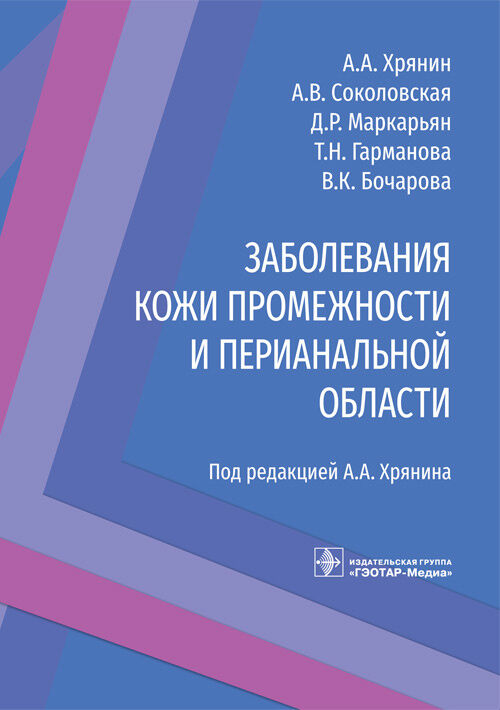 А.А. Хрянин
А.В. Соколовская
Д.Р. Маркарьян
Т.Н. Гарманова
В.К. Бочарова

ЗАБОЛЕВАНИЯ КОЖИ ПРОМЕЖНОСТИ И ПЕРИАНАЛЬНОЙ ОБЛАСТИ

Под редакцией А.А. Хрянина

ИЗДАТЕЛЬСКАЯ ГРУППА «ГЭОТАР-Медиа»